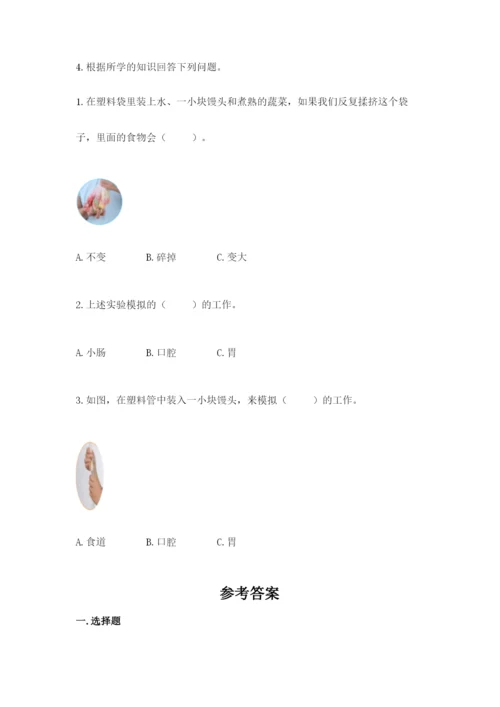 4. 根据所学的知识回答下列问题。

1. 在塑料袋里装上水、一小块馒头和煮熟的蔬菜，如果我们反复揉挤这个袋子，里面的食物会（　　）。

A. 不变　　B. 碎掉　　C. 变大

2. 上述实验模拟的（　　）的工作。

A. 小肠　　B. 口腔　　C. 胃

3. 如图，在塑料管中装入一小块馒头，来模拟（　　）的工作。

A. 食道　　B. 口腔　　C. 胃

参考答案

一. 选择题